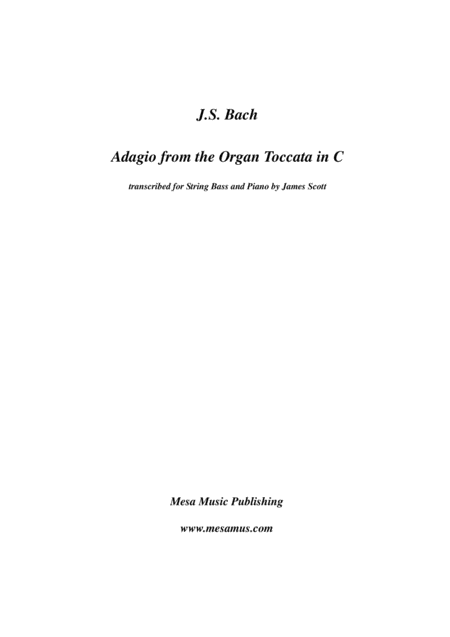 J.S. Bach

Adagio from the Organ Toccata in C

transcribed for String Bass and Piano by James Scott

Mesa Music Publishing

www.mesamus.com